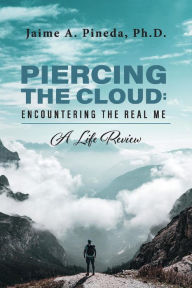 Jaime A. Pineda, Ph.D.

PIERCING THE CLOUD:
ENCOUNTERING THE REAL ME

A Life Review